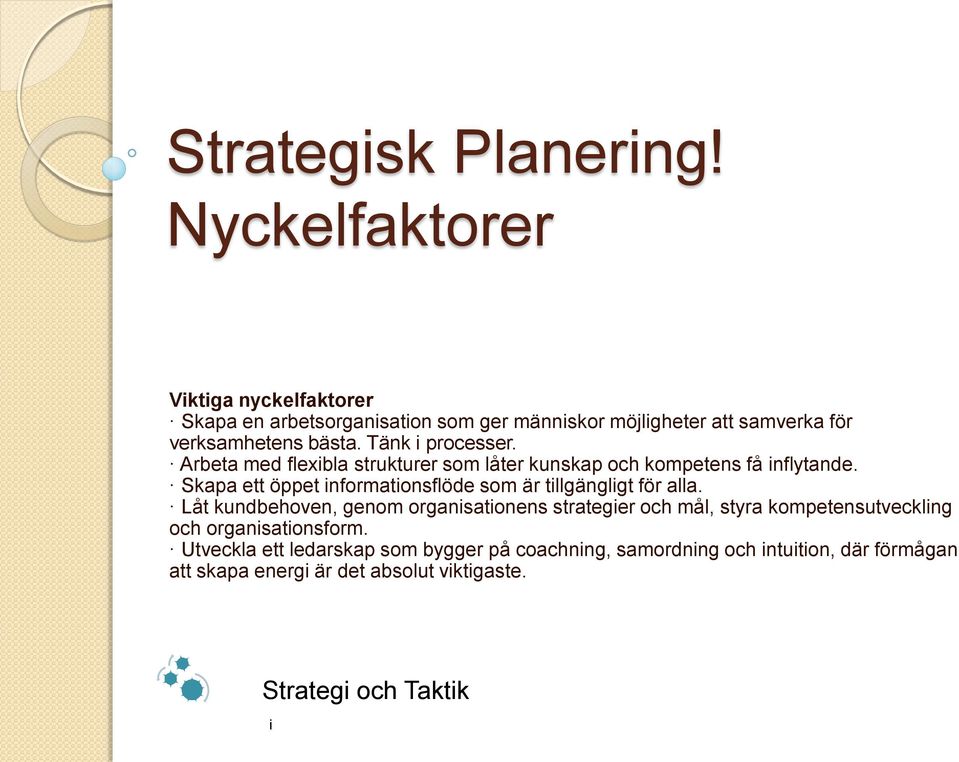 Strategisk Planering! Nyckelfaktorer

Viktiga nyckelfaktorer
· Skapa en arbetsorganisation som ger människor möjligheter att samverka för verksamhetens bästa. Tänk i processer.
· Arbeta med flexibla strukturer som låter kunskap och kompetens få inflytande.
· Skapa ett öppet informationsflöde som är tillgängligt för alla.
· Låt kundbehoven, genom organisationens strategier och mål, styra kompetensutveckling och organisationsform.
· Utveckla ett ledarskap som bygger på coachning, samordning och intuition, där förmågan att skapa energi är det absolut viktigaste.

Strategi och Taktik
i